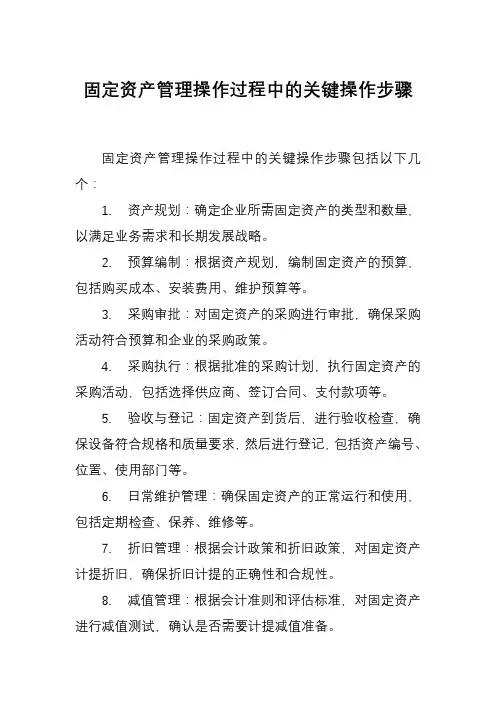 固定资产管理操作过程中的关键操作步骤

固定资产管理操作过程中的关键操作步骤包括以下几个：

1. 资产规划：确定企业所需固定资产的类型和数量，以满足业务需求和长期发展战略。

2. 预算编制：根据资产规划，编制固定资产的预算，包括购买成本、安装费用、维护预算等。

3. 采购审批：对固定资产的采购进行审批，确保采购活动符合预算和企业的采购政策。

4. 采购执行：根据批准的采购计划，执行固定资产的采购活动，包括选择供应商、签订合同、支付款项等。

5. 验收与登记：固定资产到货后，进行验收检查，确保设备符合规格和质量要求，然后进行登记，包括资产编号、位置、使用部门等。

6. 日常维护管理：确保固定资产的正常运行和使用，包括定期检查、保养、维修等。

7. 折旧管理：根据会计政策和折旧政策，对固定资产计提折旧，确保折旧计提的正确性和合规性。

8. 减值管理：根据会计准则和评估标准，对固定资产进行减值测试，确认是否需要计提减值准备。